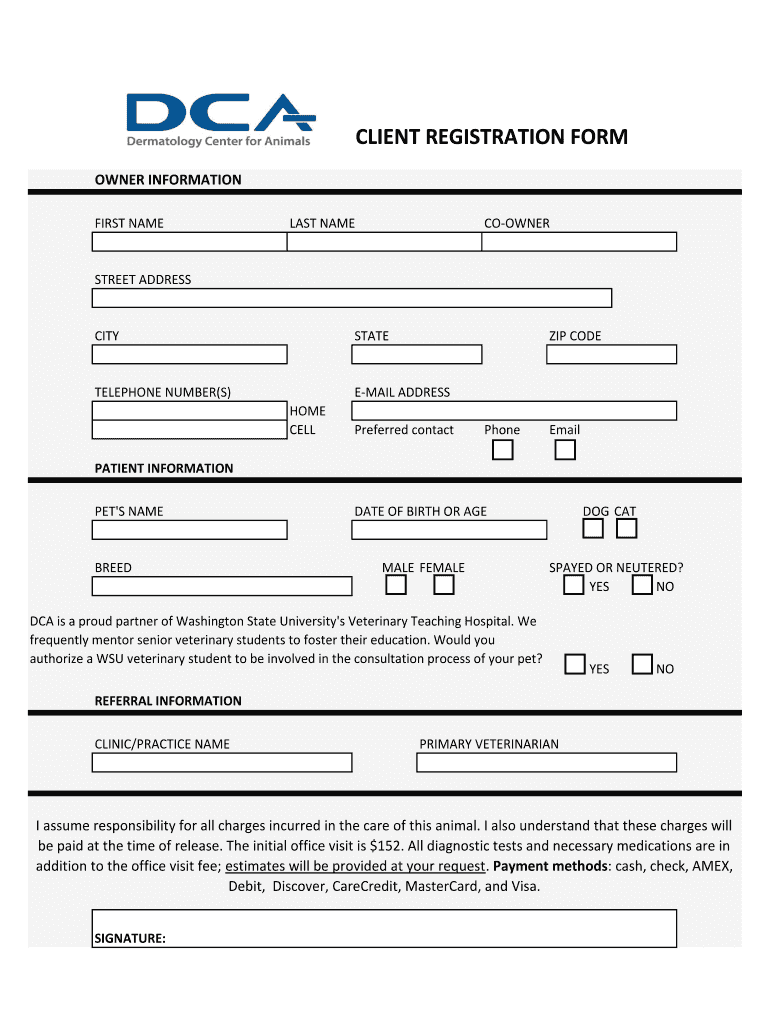 DCA
Dermatology Center for Animals

CLIENT REGISTRATION FORM

OWNER INFORMATION

FIRST NAME
LAST NAME
CO-OWNER

STREET ADDRESS

CITY
STATE
ZIP CODE

TELEPHONE NUMBER(S)
HOME
CELL
E-MAIL ADDRESS
Preferred contact
Phone
Email

PATIENT INFORMATION

PET'S NAME
DATE OF BIRTH OR AGE
DOG CAT

BREED
MALE FEMALE
SPAYED OR NEUTERED?
YES NO

DCA is a proud partner of Washington State University's Veterinary Teaching Hospital. We frequently mentor senior veterinary students to foster their education. Would you authorize a WSU veterinary student to be involved in the consultation process of your pet?
YES NO

REFERRAL INFORMATION

CLINIC/PRACTICE NAME
PRIMARY VETERINARIAN

I assume responsibility for all charges incurred in the care of this animal. I also understand that these charges will be paid at the time of release. The initial office visit is $152. All diagnostic tests and necessary medications are in addition to the office visit fee; estimates will be provided at your request. Payment methods: cash, check, AMEX, Debit, Discover, CareCredit, MasterCard, and Visa.

SIGNATURE: